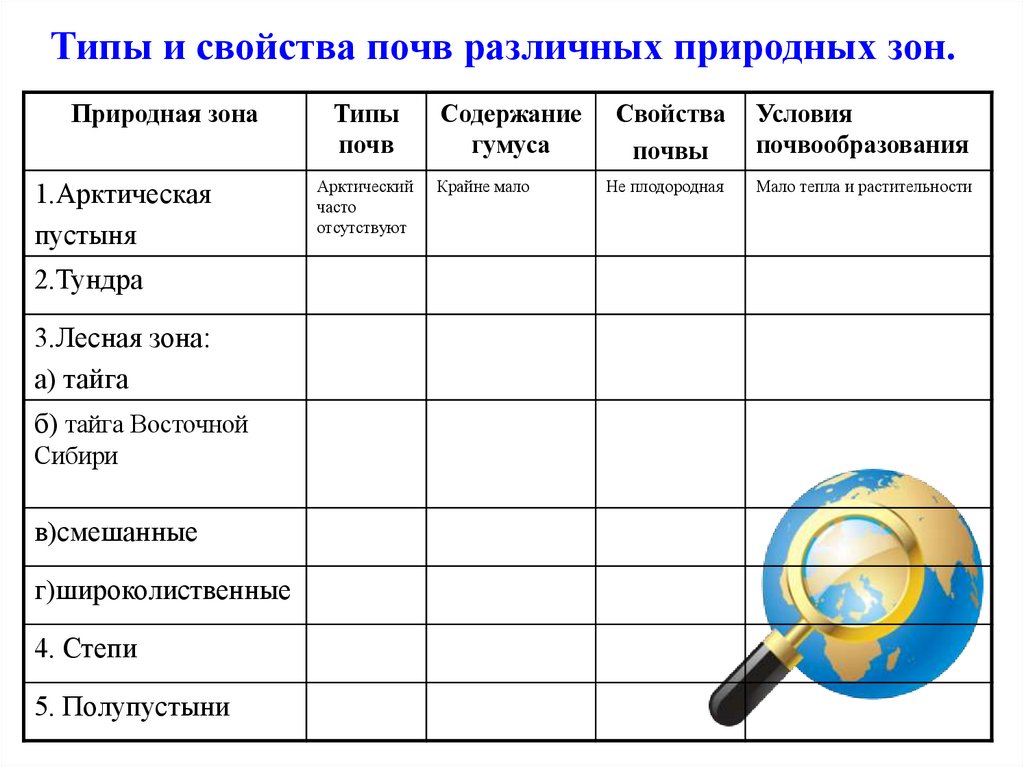 Типы и свойства почв различных природных зон.

| Природная зона | Типы почв | Содержание гумуса | Свойства почвы | Условия почвообразования |
|---|---|---|---|---|
| 1.Арктическая пустыня | Арктический часто отсутствуют | Крайне мало | Не плодородная | Мало тепла и растительности |
| 2.Тундра | | | | |
| 3.Лесная зона: а) тайга | | | | |
| б) тайга Восточной Сибири | | | | |
| в)смешанные | | | | |
| г)широколиственные | | | | |
| 4. Степи | | | | |
| 5. Полупустыни | | | | |